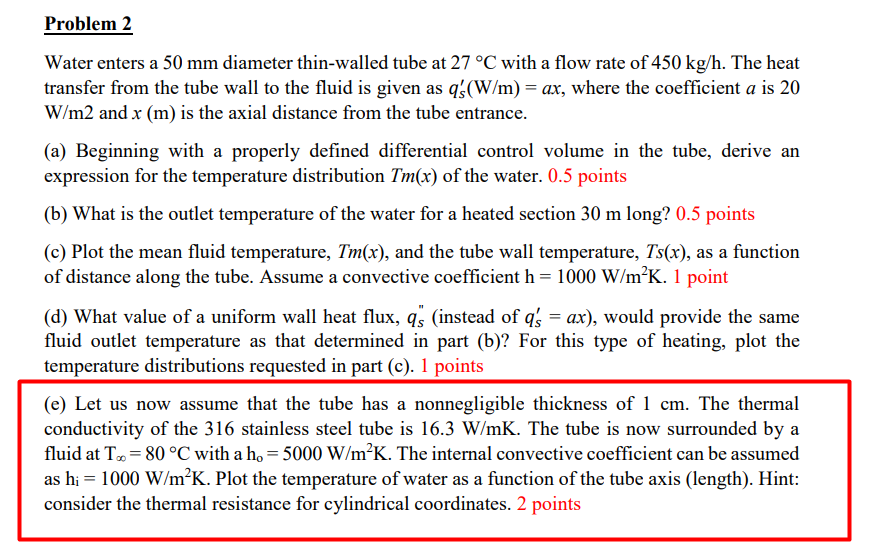 Problem 2

Water enters a 50 mm diameter thin-walled tube at 27 °C with a flow rate of 450 kg/h. The heat transfer from the tube wall to the fluid is given as $q_s'$(W/m) = $ax$, where the coefficient $a$ is 20 W/m2 and $x$ (m) is the axial distance from the tube entrance.

(a) Beginning with a properly defined differential control volume in the tube, derive an expression for the temperature distribution $Tm(x)$ of the water. 0.5 points

(b) What is the outlet temperature of the water for a heated section 30 m long? 0.5 points

(c) Plot the mean fluid temperature, $Tm(x)$, and the tube wall temperature, $Ts(x)$, as a function of distance along the tube. Assume a convective coefficient h = 1000 W/m$^2$K. 1 point

(d) What value of a uniform wall heat flux, $q_s''$ (instead of $q_s' = ax$), would provide the same fluid outlet temperature as that determined in part (b)? For this type of heating, plot the temperature distributions requested in part (c). 1 points

(e) Let us now assume that the tube has a nonnegligible thickness of 1 cm. The thermal conductivity of the 316 stainless steel tube is 16.3 W/mK. The tube is now surrounded by a fluid at $T_\infty$ = 80 °C with a $h_o$ = 5000 W/m$^2$K. The internal convective coefficient can be assumed as $h_i$ = 1000 W/m$^2$K. Plot the temperature of water as a function of the tube axis (length). Hint: consider the thermal resistance for cylindrical coordinates. 2 points